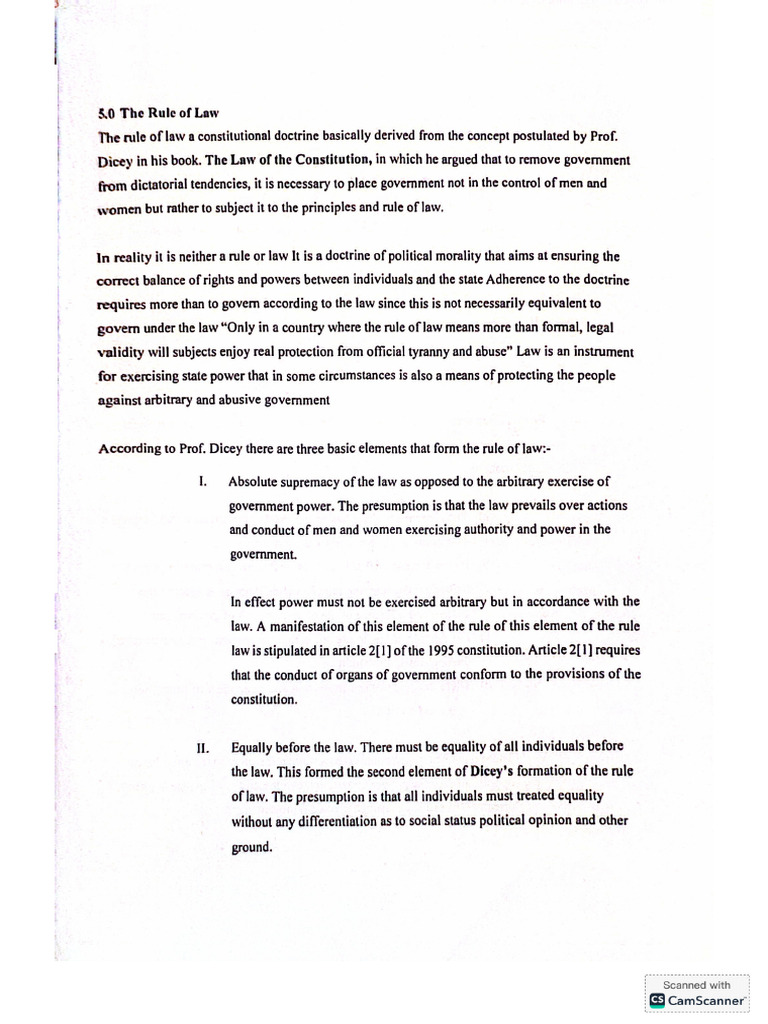 5.0 The Rule of Law
The rule of law a constitutional doctrine basically derived from the concept postulated by Prof. Dicey in his book. The Law of the Constitution, in which he argued that to remove government from dictatorial tendencies, it is necessary to place government not in the control of men and women but rather to subject it to the principles and rule of law.

In reality it is neither a rule or law It is a doctrine of political morality that aims at ensuring the correct balance of rights and powers between individuals and the state Adherence to the doctrine requires more than to govern according to the law since this is not necessarily equivalent to govern under the law "Only in a country where the rule of law means more than formal, legal validity will subjects enjoy real protection from official tyranny and abuse" Law is an instrument for exercising state power that in some circumstances is also a means of protecting the people against arbitrary and abusive government

According to Prof. Dicey there are three basic elements that form the rule of law:-

I. Absolute supremacy of the law as opposed to the arbitrary exercise of government power. The presumption is that the law prevails over actions and conduct of men and women exercising authority and power in the government.

In effect power must not be exercised arbitrary but in accordance with the law. A manifestation of this element of the rule of this element of the rule law is stipulated in article 2[1] of the 1995 constitution. Article 2[1] requires that the conduct of organs of government conform to the provisions of the constitution.

II. Equally before the law. There must be equality of all individuals before the law. This formed the second element of Dicey's formation of the rule of law. The presumption is that all individuals must treated equality without any differentiation as to social status political opinion and other ground.

Scanned with
CS CamScanner